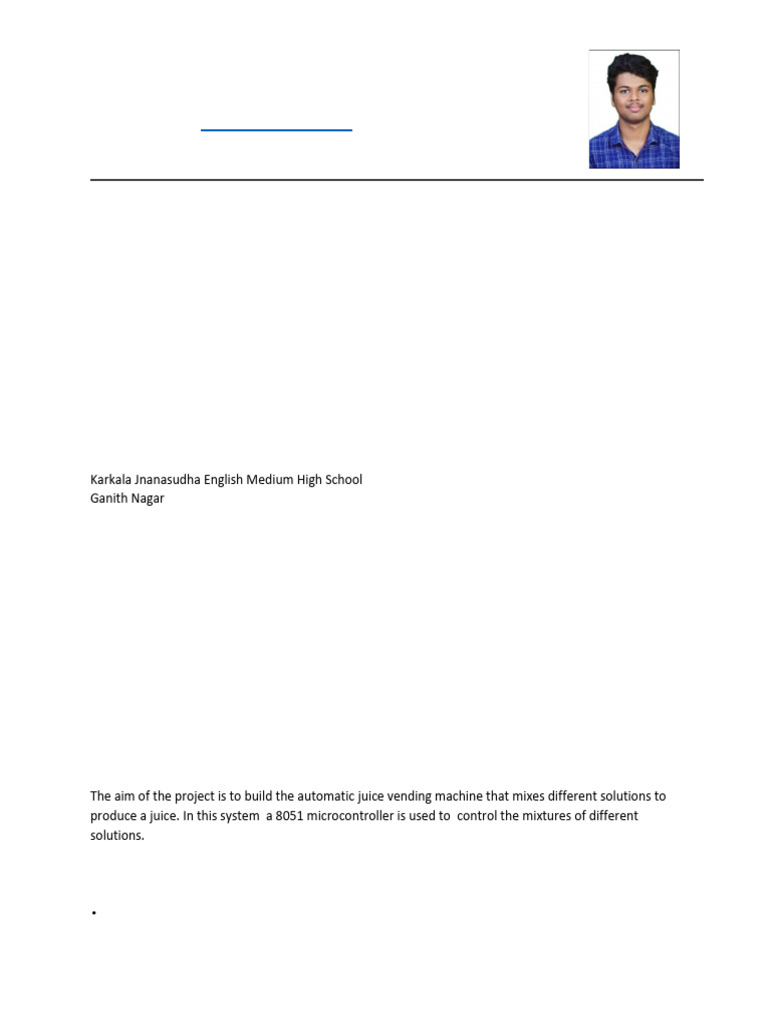 Karkala Jnanasudha English Medium High School
Ganith Nagar

The aim of the project is to build the automatic juice vending machine that mixes different solutions to produce a juice. In this system a 8051 microcontroller is used to control the mixtures of different solutions.

•